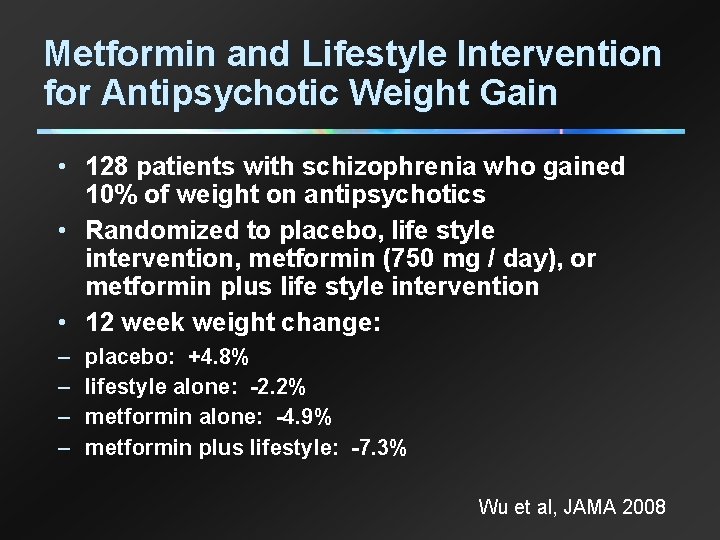 Metformin and Lifestyle Intervention for Antipsychotic Weight Gain

• 128 patients with schizophrenia who gained 10% of weight on antipsychotics
• Randomized to placebo, life style intervention, metformin (750 mg / day), or metformin plus life style intervention
• 12 week weight change:
– placebo: +4.8%
– lifestyle alone: -2.2%
– metformin alone: -4.9%
– metformin plus lifestyle: -7.3%

Wu et al, JAMA 2008